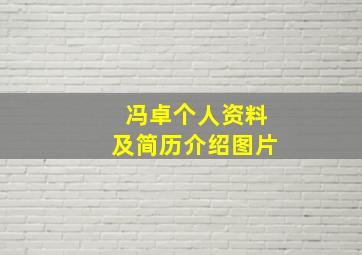 冯卓个人资料
及简历介绍图片